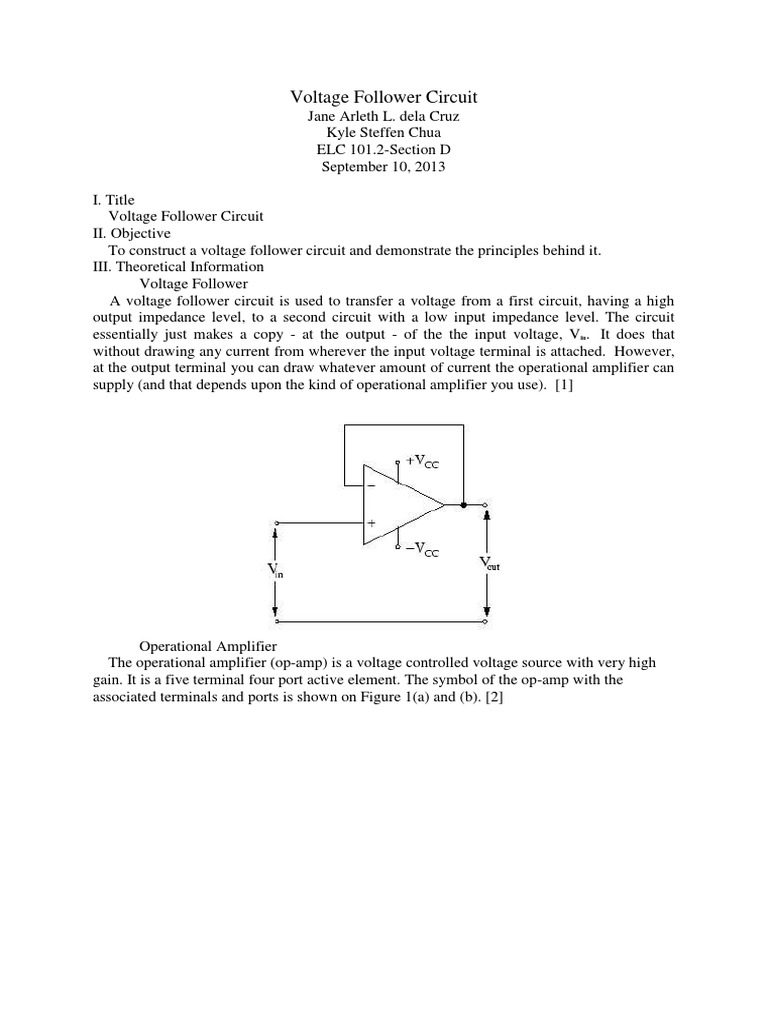 Voltage Follower Circuit
Jane Arleth L. dela Cruz
Kyle Steffen Chua
ELC 101.2-Section D
September 10, 2013

I. Title
Voltage Follower Circuit
II. Objective
To construct a voltage follower circuit and demonstrate the principles behind it.
III. Theoretical Information
Voltage Follower
A voltage follower circuit is used to transfer a voltage from a first circuit, having a high output impedance level, to a second circuit with a low input impedance level. The circuit essentially just makes a copy - at the output - of the the input voltage, $V_{in}$. It does that without drawing any current from wherever the input voltage terminal is attached. However, at the output terminal you can draw whatever amount of current the operational amplifier can supply (and that depends upon the kind of operational amplifier you use). [1]

$+V_{CC}$
$-$
$+$
$-V_{CC}$
$V_{in}$
$V_{out}$

Operational Amplifier
The operational amplifier (op-amp) is a voltage controlled voltage source with very high gain. It is a five terminal four port active element. The symbol of the op-amp with the associated terminals and ports is shown on Figure 1(a) and (b). [2]